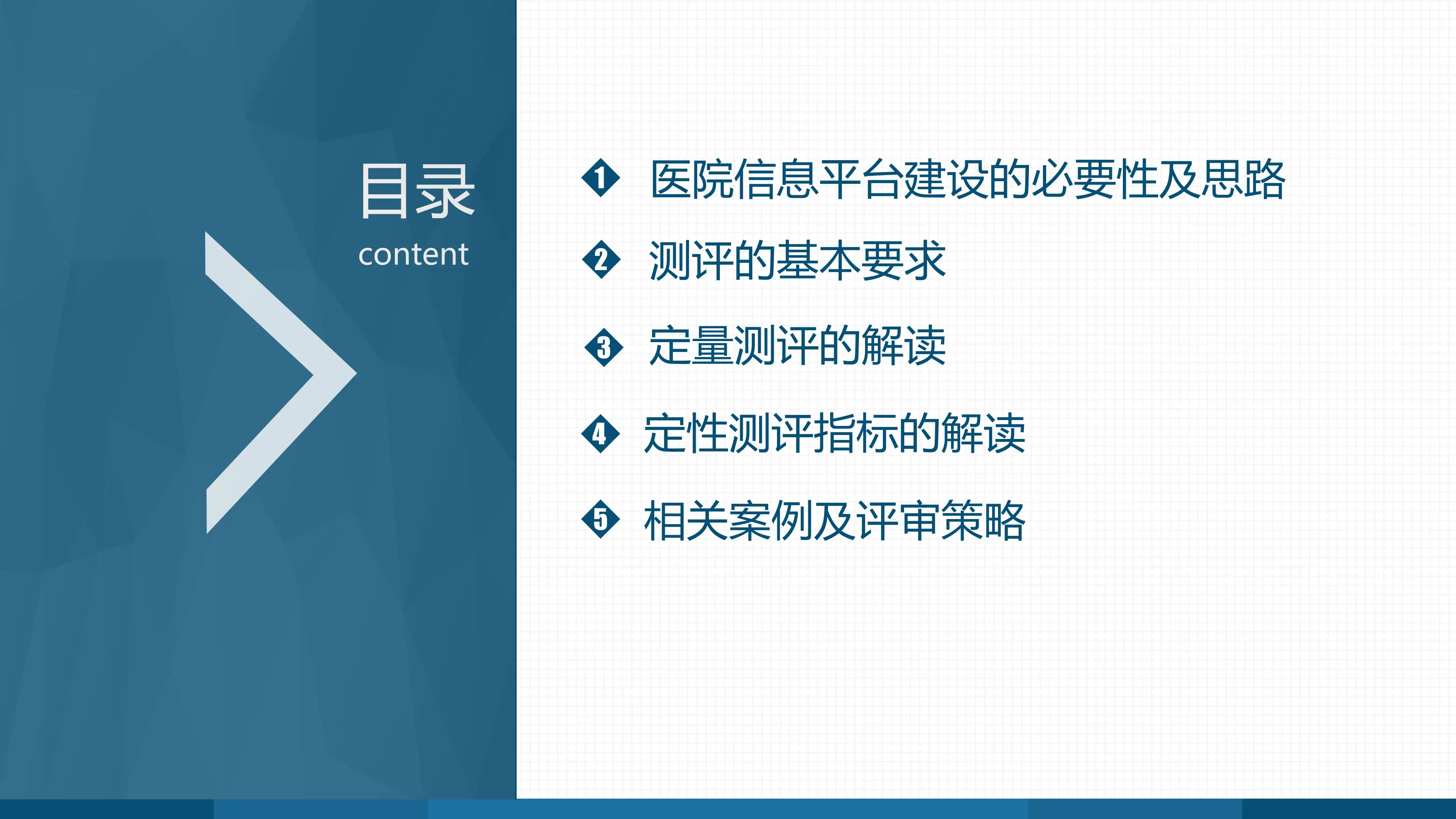 目录
content

1 医院信息平台建设的必要性及思路

2 测评的基本要求

3 定量测评的解读

4 定性测评指标的解读

5 相关案例及评审策略